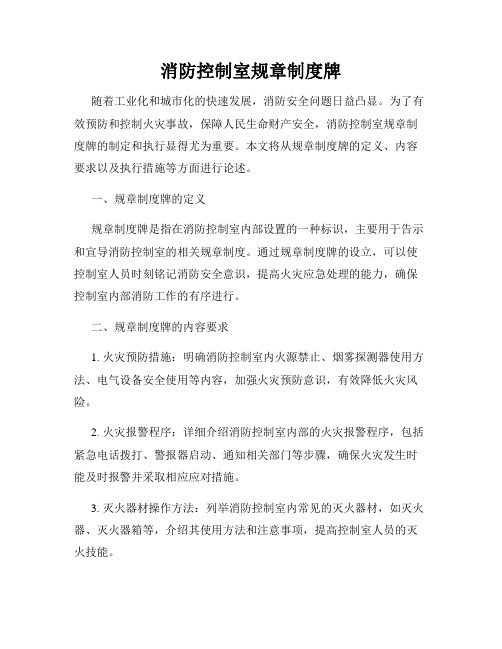 消防控制室规章制度牌

随着工业化和城市化的快速发展，消防安全问题日益凸显。为了有效预防和控制火灾事故，保障人民生命财产安全，消防控制室规章制度牌的制定和执行显得尤为重要。本文将从规章制度牌的定义、内容要求以及执行措施等方面进行论述。

一、规章制度牌的定义

规章制度牌是指在消防控制室内部设置的一种标识，主要用于告示和宣导消防控制室的相关规章制度。通过规章制度牌的设立，可以使控制室人员时刻铭记消防安全意识，提高火灾应急处理的能力，确保控制室内部消防工作的有序进行。

二、规章制度牌的内容要求

1. 火灾预防措施：明确消防控制室内火源禁止、烟雾探测器使用方法、电气设备安全使用等内容，加强火灾预防意识，有效降低火灾风险。

2. 火灾报警程序：详细介绍消防控制室内部的火灾报警程序，包括紧急电话拨打、警报器启动、通知相关部门等步骤，确保火灾发生时能及时报警并采取相应应对措施。

3. 灭火器材操作方法：列举消防控制室内常见的灭火器材，如灭火器、灭火器箱等，介绍其使用方法和注意事项，提高控制室人员的灭火技能。